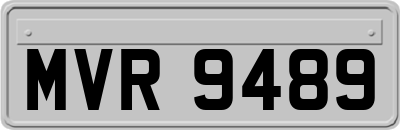 MVR 9489